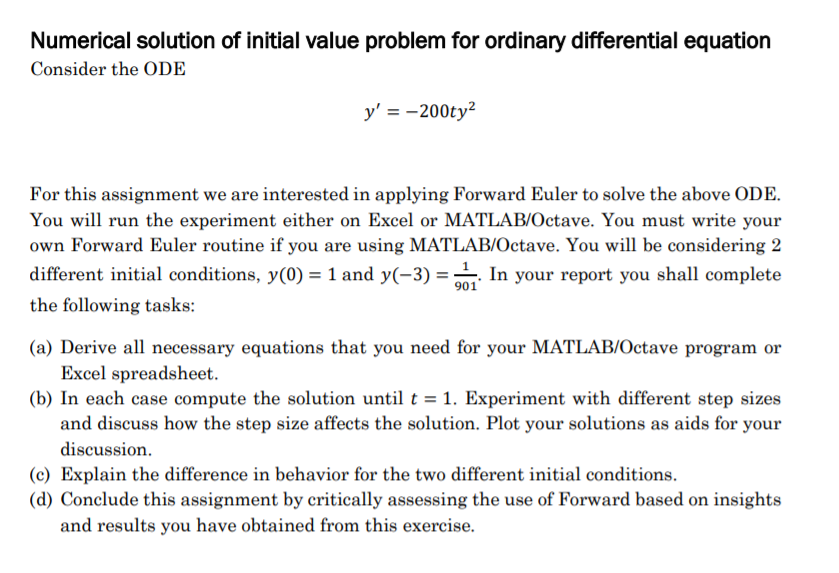 Numerical solution of initial value problem for ordinary differential equation
Consider the ODE

$y' = -200ty^2$

For this assignment we are interested in applying Forward Euler to solve the above ODE. You will run the experiment either on Excel or MATLAB/Octave. You must write your own Forward Euler routine if you are using MATLAB/Octave. You will be considering 2 different initial conditions, $y(0) = 1$ and $y(-3) = \frac{1}{901}$. In your report you shall complete the following tasks:

(a) Derive all necessary equations that you need for your MATLAB/Octave program or Excel spreadsheet.
(b) In each case compute the solution until $t = 1$. Experiment with different step sizes and discuss how the step size affects the solution. Plot your solutions as aids for your discussion.
(c) Explain the difference in behavior for the two different initial conditions.
(d) Conclude this assignment by critically assessing the use of Forward based on insights and results you have obtained from this exercise.